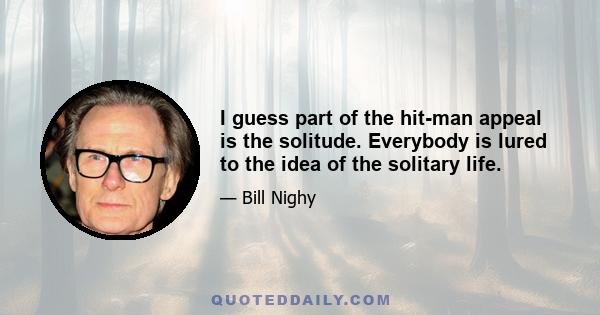 I guess part of the hit-man appeal is the solitude. Everybody is lured to the idea of the solitary life.

— Bill Nighy

QUOTEDDAILY.COM